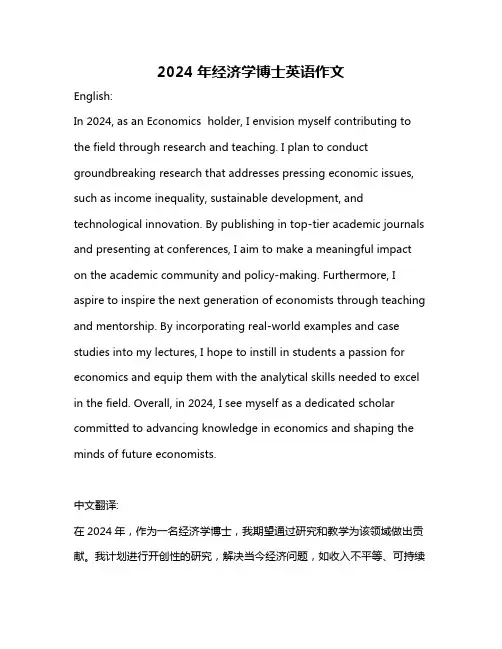 2024 年经济学博士英语作文

English:

In 2024, as an Economics  holder, I envision myself contributing to the field through research and teaching. I plan to conduct groundbreaking research that addresses pressing economic issues, such as income inequality, sustainable development, and technological innovation. By publishing in top-tier academic journals and presenting at conferences, I aim to make a meaningful impact on the academic community and policy-making. Furthermore, I aspire to inspire the next generation of economists through teaching and mentorship. By incorporating real-world examples and case studies into my lectures, I hope to instill in students a passion for economics and equip them with the analytical skills needed to excel in the field. Overall, in 2024, I see myself as a dedicated scholar committed to advancing knowledge in economics and shaping the minds of future economists.

中文翻译:

在 2024 年，作为一名经济学博士，我期望通过研究和教学为该领域做出贡献。我计划进行开创性的研究，解决当今经济问题，如收入不平等、可持续